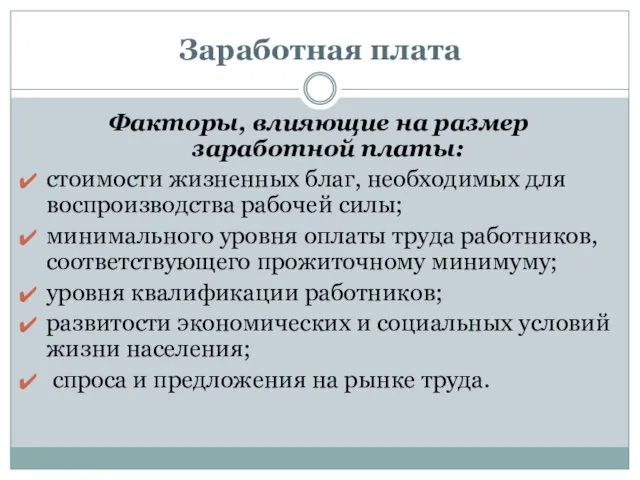 Заработная плата

Факторы, влияющие на размер заработной платы:

✔ стоимости жизненных благ, необходимых для воспроизводства рабочей силы;
✔ минимального уровня оплаты труда работников, соответствующего прожиточному минимуму;
✔ уровня квалификации работников;
✔ развитости экономических и социальных условий жизни населения;
✔ спроса и предложения на рынке труда.